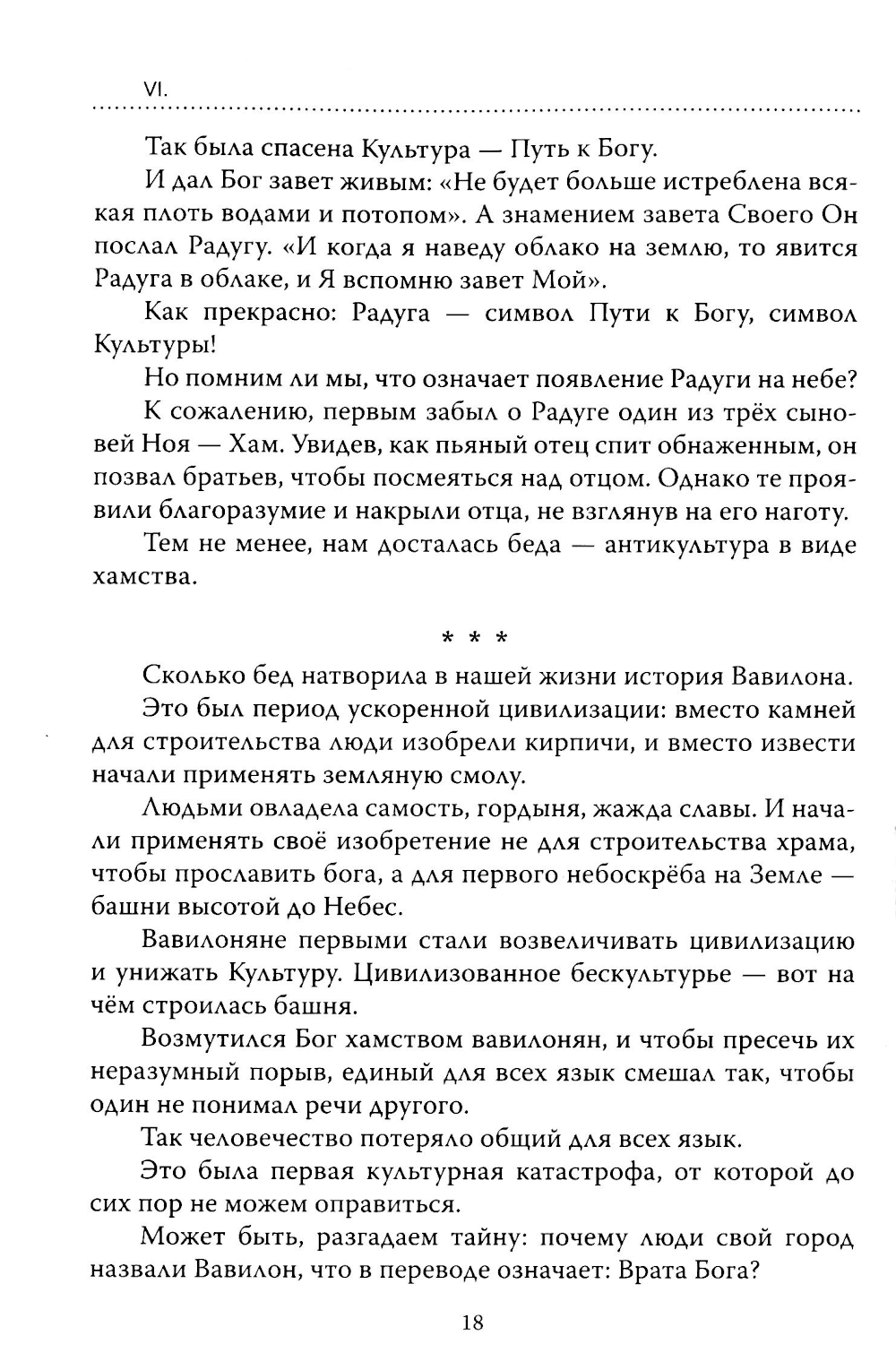 VI.

Так была спасена Культура — Путь к Богу.

И дал Бог завет живым: «Не будет больше истреблена всякая плоть водами и потопом». А знамением завета Своего Он послал Радугу. «И когда я наведу облако на землю, то явится Радуга в облаке, и Я вспомню завет Мой».

Как прекрасно: Радуга — символ Пути к Богу, символ Культуры!

Но помним ли мы, что означает появление Радуги на небе?

К сожалению, первым забыл о Радуге один из трёх сыновей Ноя — Хам. Увидев, как пьяный отец спит обнаженным, он позвал братьев, чтобы посмеяться над отцом. Однако те проявили благоразумие и накрыли отца, не взглянув на его наготу.

Тем не менее, нам досталась беда — антикультура в виде хамства.

* * *

Сколько бед натворила в нашей жизни история Вавилона.

Это был период ускоренной цивилизации: вместо камней для строительства люди изобрели кирпичи, и вместо извести начали применять земляную смолу.

Людьми овладела самость, гордыня, жажда славы. И начали применять своё изобретение не для строительства храма, чтобы прославить бога, а для первого небоскрёба на Земле — башни высотой до Небес.

Вавилоняне первыми стали возвеличивать цивилизацию и унижать Культуру. Цивилизованное бескультурье — вот на чём строилась башня.

Возмутился Бог хамством вавилонян, и чтобы пресечь их неразумный порыв, единый для всех язык смешал так, чтобы один не понимал речи другого.

Так человечество потеряло общий для всех язык.

Это была первая культурная катастрофа, от которой до сих пор не можем оправиться.

Может быть, разгадаем тайну: почему люди свой город назвали Вавилон, что в переводе означает: Врата Бога?

18